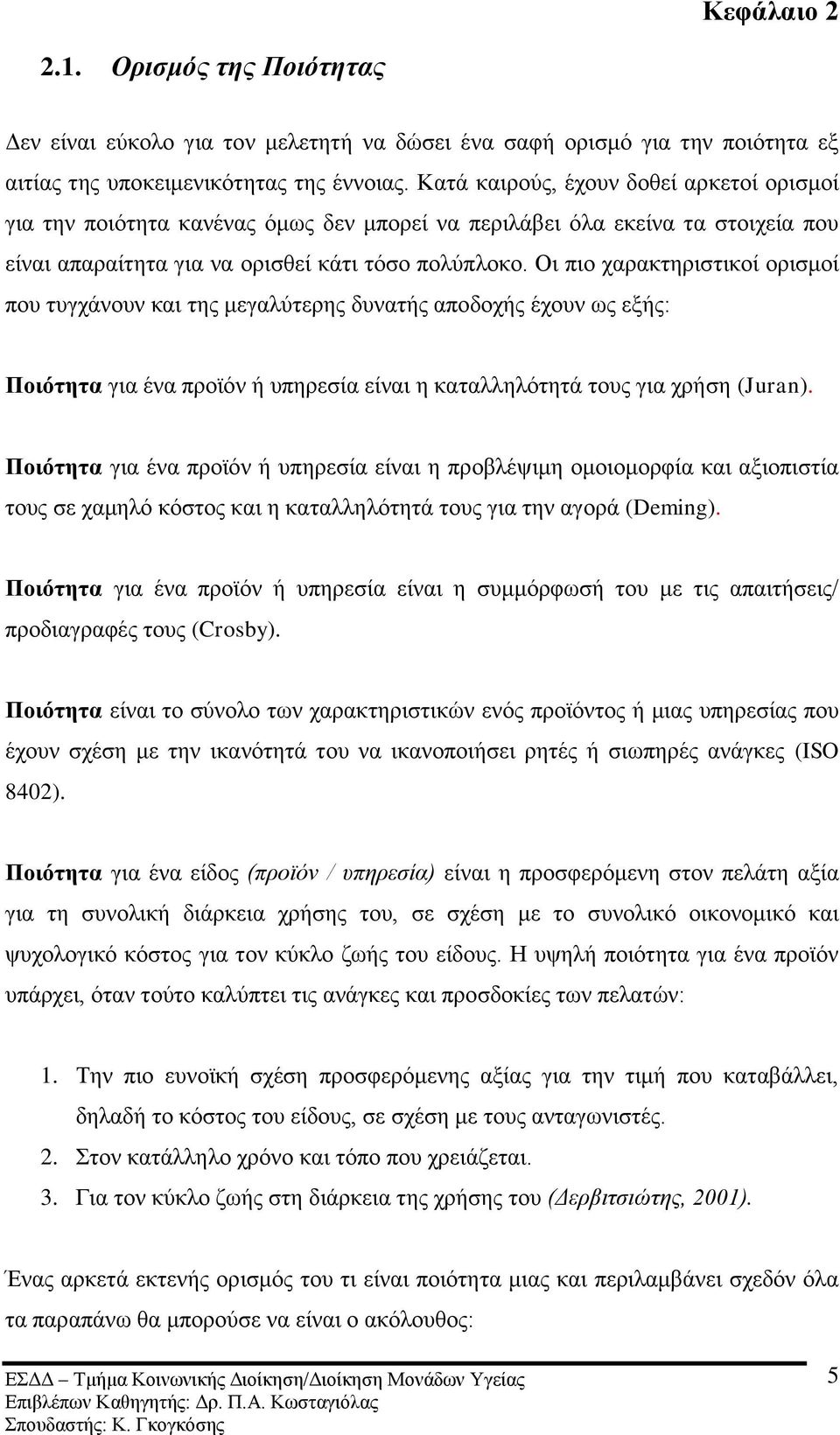 Κεφάλαιο 2

2.1. Ορισμός της Ποιότητας

Δεν είναι εύκολο για τον μελετητή να δώσει ένα σαφή ορισμό για την ποιότητα εξ αιτίας της υποκειμενικότητας της έννοιας. Κατά καιρούς, έχουν δοθεί αρκετοί ορισμοί για την ποιότητα κανένας όμως δεν μπορεί να περιλάβει όλα εκείνα τα στοιχεία που είναι απαραίτητα για να ορισθεί κάτι τόσο πολύπλοκο. Οι πιο χαρακτηριστικοί ορισμοί που τυγχάνουν και της μεγαλύτερης δυνατής αποδοχής έχουν ως εξής:

Ποιότητα για ένα προϊόν ή υπηρεσία είναι η καταλληλότητά τους για χρήση (Juran).

Ποιότητα για ένα προϊόν ή υπηρεσία είναι η προβλέψιμη ομοιομορφία και αξιοπιστία τους σε χαμηλό κόστος και η καταλληλότητά τους για την αγορά (Deming).

Ποιότητα για ένα προϊόν ή υπηρεσία είναι η συμμόρφωσή του με τις απαιτήσεις/ προδιαγραφές τους (Crosby).

Ποιότητα είναι το σύνολο των χαρακτηριστικών ενός προϊόντος ή μιας υπηρεσίας που έχουν σχέση με την ικανότητά του να ικανοποιήσει ρητές ή σιωπηρές ανάγκες (ISO 8402).

Ποιότητα για ένα είδος (προϊόν / υπηρεσία) είναι η προσφερόμενη στον πελάτη αξία για τη συνολική διάρκεια χρήσης του, σε σχέση με το συνολικό οικονομικό και ψυχολογικό κόστος για τον κύκλο ζωής του είδους. Η υψηλή ποιότητα για ένα προϊόν υπάρχει, όταν τούτο καλύπτει τις ανάγκες και προσδοκίες των πελατών:

1. Την πιο ευνοϊκή σχέση προσφερόμενης αξίας για την τιμή που καταβάλλει, δηλαδή το κόστος του είδους, σε σχέση με τους ανταγωνιστές.
2. Στον κατάλληλο χρόνο και τόπο που χρειάζεται.
3. Για τον κύκλο ζωής στη διάρκεια της χρήσης του (Δερβιτσιώτης, 2001).

Ένας αρκετά εκτενής ορισμός του τι είναι ποιότητα μιας και περιλαμβάνει σχεδόν όλα τα παραπάνω θα μπορούσε να είναι ο ακόλουθος:

ΕΣΔΔ – Τμήμα Κοινωνικής Διοίκηση/Διοίκηση Μονάδων Υγείας
Επιβλέπων Καθηγητής: Δρ. Π.Α. Κωσταγιόλας
Σπουδαστής: Κ. Γκογκόσης

5